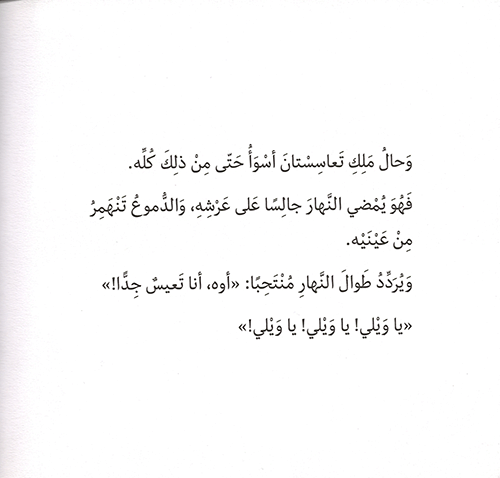 وَحالُ مَلِكِ تَعاسِسْتانَ أَسْوَأُ حَتّى مِنْ ذلِكَ كُلِّه.

فَهُوَ يُمْضي النَّهارَ جالِسًا عَلى عَرْشِهِ، وَالدُّموعُ تَنْهَمِرُ مِنْ عَيْنَيْه.

وَيُرَدِّدُ طَوالَ النَّهارِ مُنْتَحِبًا: «أوه، أنا تَعيسٌ جِدًّا!»

«يا وَيْلي! يا وَيْلي! يا وَيْلي!»